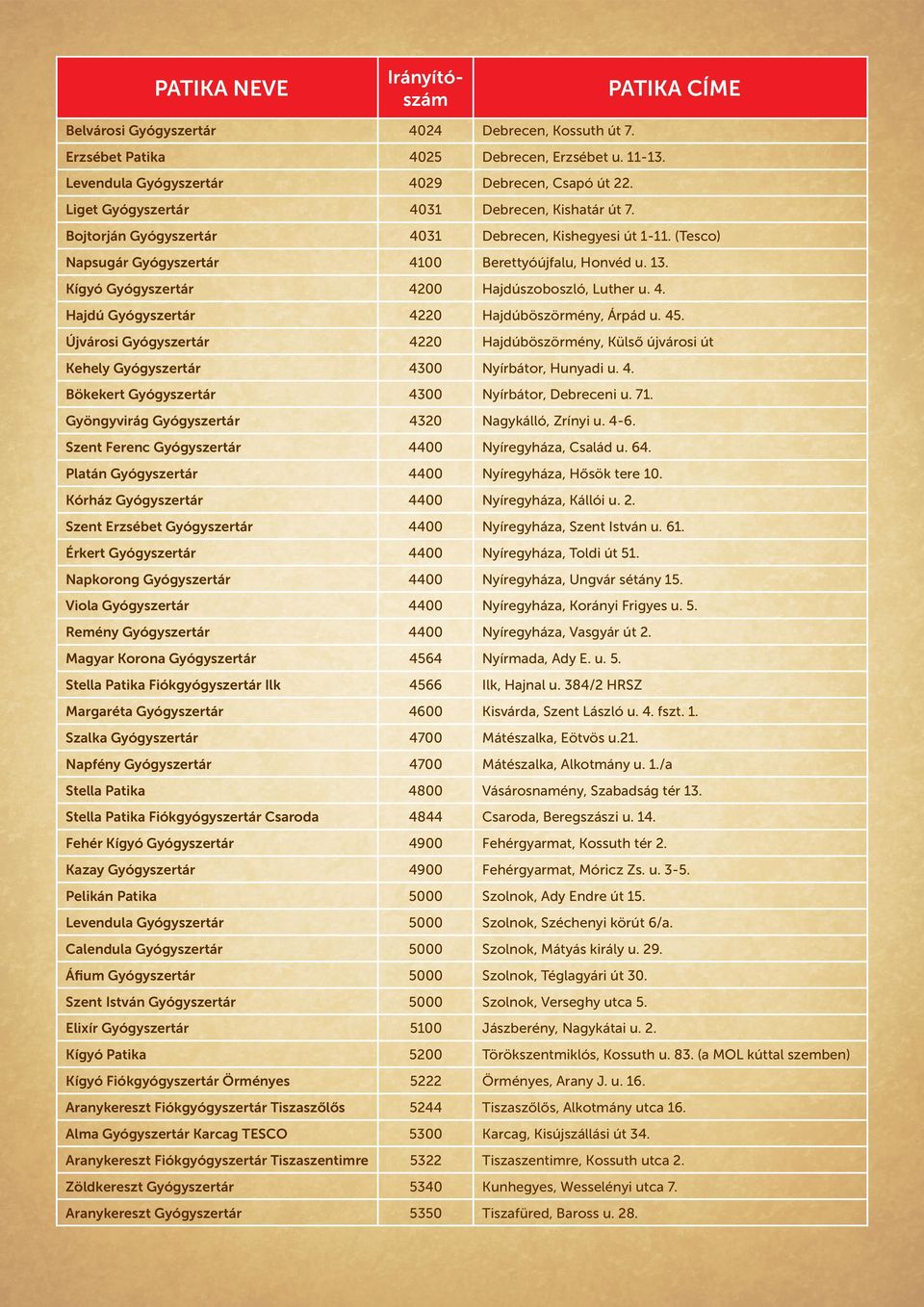 | PATIKA NEVE | Irányító-szám | PATIKA CÍME |
|---|---|---|
| Belvárosi Gyógyszertár | 4024 | Debrecen, Kossuth út 7. |
| Erzsébet Patika | 4025 | Debrecen, Erzsébet u. 11-13. |
| Levendula Gyógyszertár | 4029 | Debrecen, Csapó út 22. |
| Liget Gyógyszertár | 4031 | Debrecen, Kishatár út 7. |
| Bojtorján Gyógyszertár | 4031 | Debrecen, Kishegyesi út 1-11. (Tesco) |
| Napsugár Gyógyszertár | 4100 | Berettyóújfalu, Honvéd u. 13. |
| Kígyó Gyógyszertár | 4200 | Hajdúszoboszló, Luther u. 4. |
| Hajdú Gyógyszertár | 4220 | Hajdúböszörmény, Árpád u. 45. |
| Újvárosi Gyógyszertár | 4220 | Hajdúböszörmény, Külső újvárosi út |
| Kehely Gyógyszertár | 4300 | Nyírbátor, Hunyadi u. 4. |
| Bökekert Gyógyszertár | 4300 | Nyírbátor, Debreceni u. 71. |
| Gyöngyvirág Gyógyszertár | 4320 | Nagykálló, Zrínyi u. 4-6. |
| Szent Ferenc Gyógyszertár | 4400 | Nyíregyháza, Család u. 64. |
| Platán Gyógyszertár | 4400 | Nyíregyháza, Hősök tere 10. |
| Kórház Gyógyszertár | 4400 | Nyíregyháza, Kállói u. 2. |
| Szent Erzsébet Gyógyszertár | 4400 | Nyíregyháza, Szent István u. 61. |
| Érkert Gyógyszertár | 4400 | Nyíregyháza, Toldi út 51. |
| Napkorong Gyógyszertár | 4400 | Nyíregyháza, Ungvár sétány 15. |
| Viola Gyógyszertár | 4400 | Nyíregyháza, Korányi Frigyes u. 5. |
| Remény Gyógyszertár | 4400 | Nyíregyháza, Vasgyár út 2. |
| Magyar Korona Gyógyszertár | 4564 | Nyírmada, Ady E. u. 5. |
| Stella Patika Fiókgyógyszertár Ilk | 4566 | Ilk, Hajnal u. 384/2 HRSZ |
| Margaréta Gyógyszertár | 4600 | Kisvárda, Szent László u. 4. fszt. 1. |
| Szalka Gyógyszertár | 4700 | Mátészalka, Eötvös u.21. |
| Napfény Gyógyszertár | 4700 | Mátészalka, Alkotmány u. 1./a |
| Stella Patika | 4800 | Vásárosnamény, Szabadság tér 13. |
| Stella Patika Fiókgyógyszertár Csaroda | 4844 | Csaroda, Beregszászi u. 14. |
| Fehér Kígyó Gyógyszertár | 4900 | Fehérgyarmat, Kossuth tér 2. |
| Kazay Gyógyszertár | 4900 | Fehérgyarmat, Móricz Zs. u. 3-5. |
| Pelikán Patika | 5000 | Szolnok, Ady Endre út 15. |
| Levendula Gyógyszertár | 5000 | Szolnok, Széchenyi körút 6/a. |
| Calendula Gyógyszertár | 5000 | Szolnok, Mátyás király u. 29. |
| Áfium Gyógyszertár | 5000 | Szolnok, Téglagyári út 30. |
| Szent István Gyógyszertár | 5000 | Szolnok, Verseghy utca 5. |
| Elixír Gyógyszertár | 5100 | Jászberény, Nagykátai u. 2. |
| Kígyó Patika | 5200 | Törökszentmiklós, Kossuth u. 83. (a MOL kúttal szemben) |
| Kígyó Fiókgyógyszertár Örményes | 5222 | Örményes, Arany J. u. 16. |
| Aranykereszt Fiókgyógyszertár Tiszaszőlős | 5244 | Tiszaszőlős, Alkotmány utca 16. |
| Alma Gyógyszertár Karcag TESCO | 5300 | Karcag, Kisújszállási út 34. |
| Aranykereszt Fiókgyógyszertár Tiszaszentimre | 5322 | Tiszaszentimre, Kossuth utca 2. |
| Zöldkereszt Gyógyszertár | 5340 | Kunhegyes, Wesselényi utca 7. |
| Aranykereszt Gyógyszertár | 5350 | Tiszafüred, Baross u. 28. |